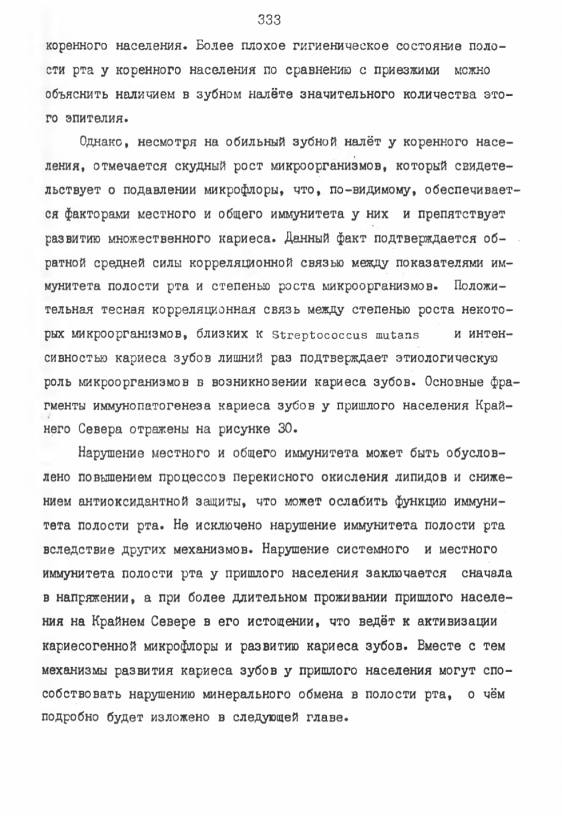 333

коренного населения. Более плохое гигиеническое состояние полости рта у коренного населения по сравнению с приезжими можно объяснить наличием в зубном налёте значительного количества этого эпителия.

Однако, несмотря на обильный зубной налёт у коренного населения, отмечается скудный рост микроорганизмов, который свидетельствует о подавлении микрофлоры, что, по-видимому, обеспечивается факторами местного и общего иммунитета у них и препятствует развитию множественного кариеса. Данный факт подтверждается обратной средней силы корреляционной связью между показателями иммунитета полости рта и степенью роста микроорганизмов. Положительная тесная корреляционная связь между степенью роста некоторых микроорганизмов, близких к Streptococcus mutans и интенсивностью кариеса зубов лишний раз подтверждает этиологическую роль микроорганизмов в возникновении кариеса зубов. Основные фрагменты иммунопатогенеза кариеса зубов у пришлого населения Крайнего Севера отражены на рисунке 30.

Нарушение местного и общего иммунитета может быть обусловлено повышением процессов перекисного окисления липидов и снижением антиоксидантной защиты, что может ослабить функцию иммунитета полости рта. Не исключено нарушение иммунитета полости рта вследствие других механизмов. Нарушение системного и местного иммунитета полости рта у пришлого населения заключается сначала в напряжении, а при более длительном проживании пришлого населения на Крайнем Севере в его истощении, что ведёт к активизации кариесогенной микрофлоры и развитию кариеса зубов. Вместе с тем механизмы развития кариеса зубов у пришлого населения могут способствовать нарушению минерального обмена в полости рта, о чём подробно будет изложено в следующей главе.